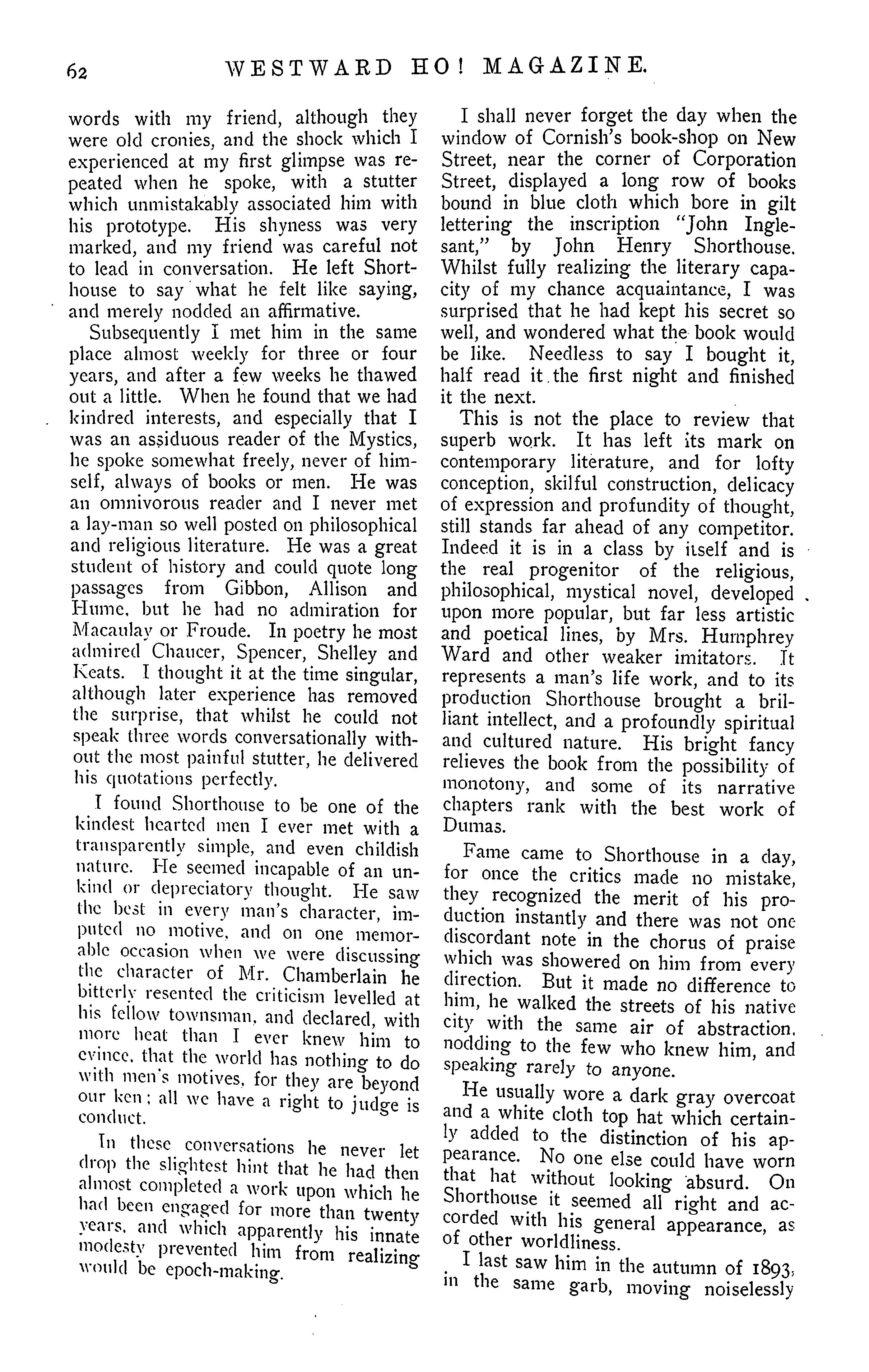 62 WESTWARD HO! MAGAZINE.

words with my friend, although they were old cronies, and the shock which I experienced at my first glimpse was repeated when he spoke, with a stutter which unmistakably associated him with his prototype. His shyness was very marked, and my friend was careful not to lead in conversation. He left Shorthouse to say what he felt like saying, and merely nodded an affirmative.

Subsequently I met him in the same place almost weekly for three or four years, and after a few weeks he thawed out a little. When he found that we had kindred interests, and especially that I was an assiduous reader of the Mystics, he spoke somewhat freely, never of himself, always of books or men. He was an omnivorous reader and I never met a lay-man so well posted on philosophical and religious literature. He was a great student of history and could quote long passages from Gibbon, Allison and Hume, but he had no admiration for Macaulay or Froude. In poetry he most admired Chaucer, Spencer, Shelley and Keats. I thought it at the time singular, although later experience has removed the surprise, that whilst he could not speak three words conversationally without the most painful stutter, he delivered his quotations perfectly.

I found Shorthouse to be one of the kindest hearted men I ever met with a transparently simple, and even childish nature. He seemed incapable of an unkind or depreciatory thought. He saw the best in every man's character, imputed no motive, and on one memorable occasion when we were discussing the character of Mr. Chamberlain he bitterly resented the criticism levelled at his fellow townsman, and declared, with more heat than I ever knew him to evince, that the world has nothing to do with men's motives, for they are beyond our ken; all we have a right to judge is conduct.

In these conversations he never let drop the slightest hint that he had then almost completed a work upon which he had been engaged for more than twenty years, and which apparently his innate modesty prevented him from realizing would be epoch-making.

I shall never forget the day when the window of Cornish's book-shop on New Street, near the corner of Corporation Street, displayed a long row of books bound in blue cloth which bore in gilt lettering the inscription "John Inglesant," by John Henry Shorthouse. Whilst fully realizing the literary capacity of my chance acquaintance, I was surprised that he had kept his secret so well, and wondered what the book would be like. Needless to say I bought it, half read it the first night and finished it the next.

This is not the place to review that superb work. It has left its mark on contemporary literature, and for lofty conception, skilful construction, delicacy of expression and profundity of thought, still stands far ahead of any competitor. Indeed it is in a class by itself and is the real progenitor of the religious, philosophical, mystical novel, developed upon more popular, but far less artistic and poetical lines, by Mrs. Humphrey Ward and other weaker imitators. It represents a man's life work, and to its production Shorthouse brought a brilliant intellect, and a profoundly spiritual and cultured nature. His bright fancy relieves the book from the possibility of monotony, and some of its narrative chapters rank with the best work of Dumas.

Fame came to Shorthouse in a day, for once the critics made no mistake, they recognized the merit of his production instantly and there was not one discordant note in the chorus of praise which was showered on him from every direction. But it made no difference to him, he walked the streets of his native city with the same air of abstraction, nodding to the few who knew him, and speaking rarely to anyone.

He usually wore a dark gray overcoat and a white cloth top hat which certainly added to the distinction of his appearance. No one else could have worn that hat without looking absurd. On Shorthouse it seemed all right and accorded with his general appearance, as of other worldliness.

I last saw him in the autumn of 1893, in the same garb, moving noiselessly